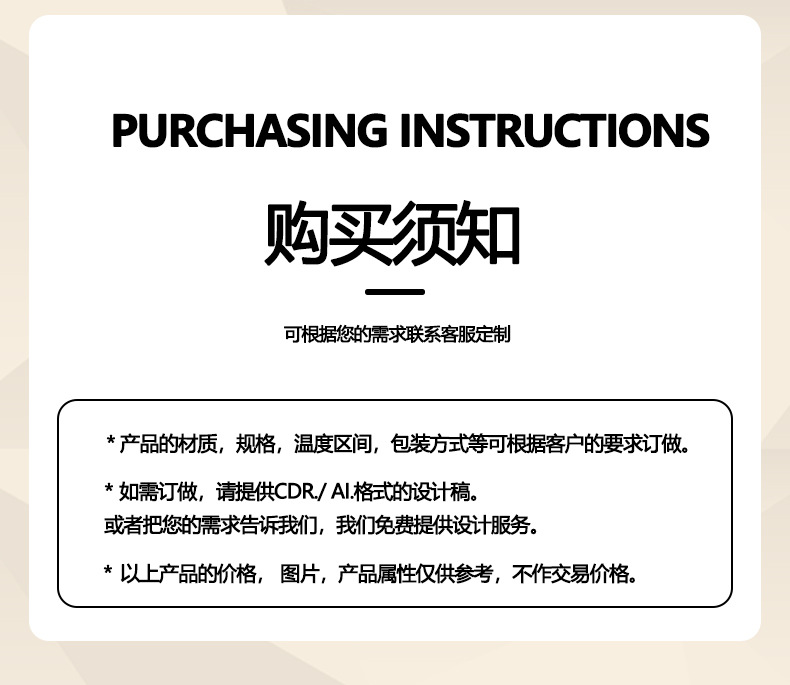 PURCHASING INSTRUCTIONS

购买须知

可根据您的需求联系客服定制

* 产品的材质，规格，温度区间，包装方式等可根据客户的要求订做。

* 如需订做，请提供CDR./ AI.格式的设计稿。
或者把您的需求告诉我们，我们免费提供设计服务。

* 以上产品的价格，图片，产品属性仅供参考，不作交易价格。